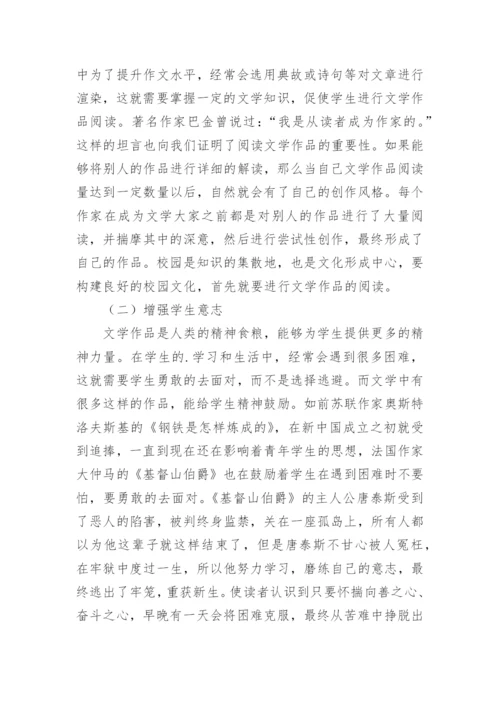 中为了提升作文水平，经常会选用典故或诗句等对文章进行渲染，这就需要掌握一定的文学知识，促使学生进行文学作品阅读。著名作家巴金曾说过：“我是从读者成为作家的。”这样的坦言也向我们证明了阅读文学作品的重要性。如果能够将别人的作品进行详细的解读，那么当自己文学作品阅读量达到一定数量以后，自然就会有了自己的创作风格。每个作家在成为文学大家之前都是对别人的作品进行了大量阅读，并揣摩其中的深意，然后进行尝试性创作，最终形成了自己的作品。校园是知识的集散地，也是文化形成中心，要构建良好的校园文化，首先就要进行文学作品的阅读。

（二）增强学生意志

文学作品是人类的精神食粮，能够为学生提供更多的精神力量。在学生的.学习和生活中，经常会遇到很多困难，这就需要学生勇敢的去面对，而不是选择逃避。而文学中有很多这样的作品，能给学生精神鼓励。如前苏联作家奥斯特洛夫斯基的《钢铁是怎样炼成的》，在新中国成立之初就受到追捧，一直到现在还在影响着青年学生的思想，法国作家大仲马的《基督山伯爵》也在鼓励着学生在遇到困难时不要怕，要勇敢的去面对。《基督山伯爵》的主人公唐泰斯受到了恶人的陷害，被判终身监禁，关在一座孤岛上，所有人都以为他这辈子就这样结束了，但是唐泰斯不甘心被人冤枉，在牢狱中度过一生，所以他努力学习，磨练自己的意志，最终逃出了牢笼，重获新生。使读者认识到只要怀揣向善之心、奋斗之心，早晚有一天会将困难克服，最终从苦难中挣脱出